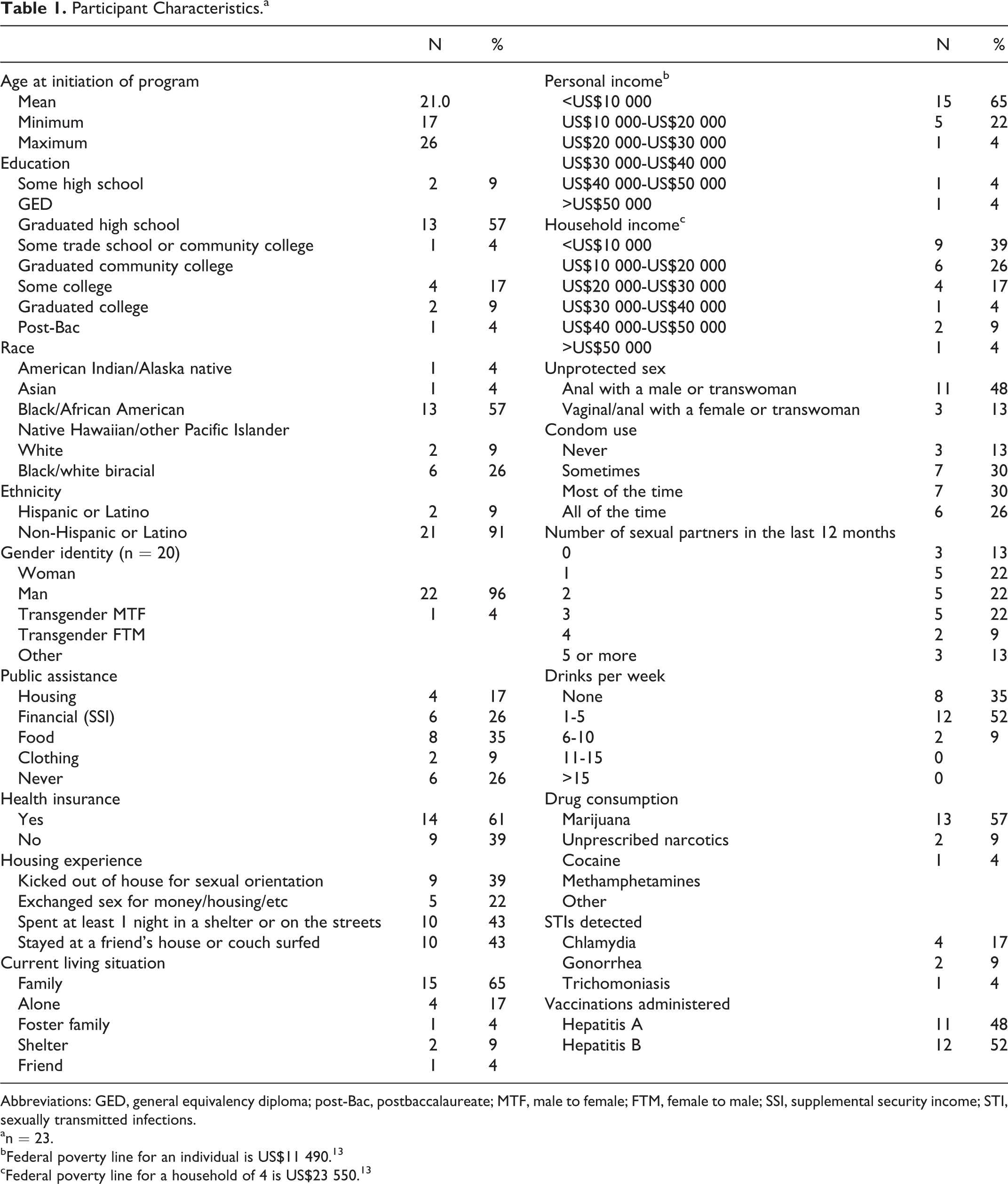 Table 1. Participant Characteristics.$^{a}$

|  | N | % |  | N | % |
|---|---|---|---|---|---|
| Age at initiation of program |  |  | Personal income$^{b}$ |  |  |
| Mean | 21.0 |  | <US$10 000 | 15 | 65 |
| Minimum | 17 |  | US$10 000-US$20 000 | 5 | 22 |
| Maximum | 26 |  | US$20 000-US$30 000 | 1 | 4 |
| Education |  |  | US$30 000-US$40 000 |  |  |
| Some high school | 2 | 9 | US$40 000-US$50 000 | 1 | 4 |
| GED |  |  | >US$50 000 | 1 | 4 |
| Graduated high school | 13 | 57 | Household income$^{c}$ |  |  |
| Some trade school or community college | 1 | 4 | <US$10 000 | 9 | 39 |
| Graduated community college |  |  | US$10 000-US$20 000 | 6 | 26 |
| Some college | 4 | 17 | US$20 000-US$30 000 | 4 | 17 |
| Graduated college | 2 | 9 | US$30 000-US$40 000 | 1 | 4 |
| Post-Bac | 1 | 4 | US$40 000-US$50 000 | 2 | 9 |
| Race |  |  | >US$50 000 | 1 | 4 |
| American Indian/Alaska native | 1 | 4 | Unprotected sex |  |  |
| Asian | 1 | 4 | Anal with a male or transwoman | 11 | 48 |
| Black/African American | 13 | 57 | Vaginal/anal with a female or transwoman | 3 | 13 |
| Native Hawaiian/other Pacific Islander |  |  | Condom use |  |  |
| White | 2 | 9 | Never | 3 | 13 |
| Black/white biracial | 6 | 26 | Sometimes | 7 | 30 |
| Ethnicity |  |  | Most of the time | 7 | 30 |
| Hispanic or Latino | 2 | 9 | All of the time | 6 | 26 |
| Non-Hispanic or Latino | 21 | 91 | Number of sexual partners in the last 12 months |  |  |
| Gender identity (n = 20) |  |  | 0 | 3 | 13 |
| Woman |  |  | 1 | 5 | 22 |
| Man | 22 | 96 | 2 | 5 | 22 |
| Transgender MTF | 1 | 4 | 3 | 5 | 22 |
| Transgender FTM |  |  | 4 | 2 | 9 |
| Other |  |  | 5 or more | 3 | 13 |
| Public assistance |  |  | Drinks per week |  |  |
| Housing | 4 | 17 | None | 8 | 35 |
| Financial (SSI) | 6 | 26 | 1-5 | 12 | 52 |
| Food | 8 | 35 | 6-10 | 2 | 9 |
| Clothing | 2 | 9 | 11-15 | 0 |  |
| Never | 6 | 26 | >15 | 0 |  |
| Health insurance |  |  | Drug consumption |  |  |
| Yes | 14 | 61 | Marijuana | 13 | 57 |
| No | 9 | 39 | Unprescribed narcotics | 2 | 9 |
| Housing experience |  |  | Cocaine | 1 | 4 |
| Kicked out of house for sexual orientation | 9 | 39 | Methamphetamines |  |  |
| Exchanged sex for money/housing/etc | 5 | 22 | Other |  |  |
| Spent at least 1 night in a shelter or on the streets | 10 | 43 | STIs detected |  |  |
| Stayed at a friend's house or couch surfed | 10 | 43 | Chlamydia | 4 | 17 |
| Current living situation |  |  | Gonorrhea | 2 | 9 |
| Family | 15 | 65 | Trichomoniasis | 1 | 4 |
| Alone | 4 | 17 | Vaccinations administered |  |  |
| Foster family | 1 | 4 | Hepatitis A | 11 | 48 |
| Shelter | 2 | 9 | Hepatitis B | 12 | 52 |
| Friend | 1 | 4 |  |  |  |

Abbreviations: GED, general equivalency diploma; post-Bac, postbaccalaureate; MTF, male to female; FTM, female to male; SSI, supplemental security income; STI, sexually transmitted infections.
$^{a}$n = 23.
$^{b}$Federal poverty line for an individual is US$11 490.$^{13}$
$^{c}$Federal poverty line for a household of 4 is US$23 550.$^{13}$